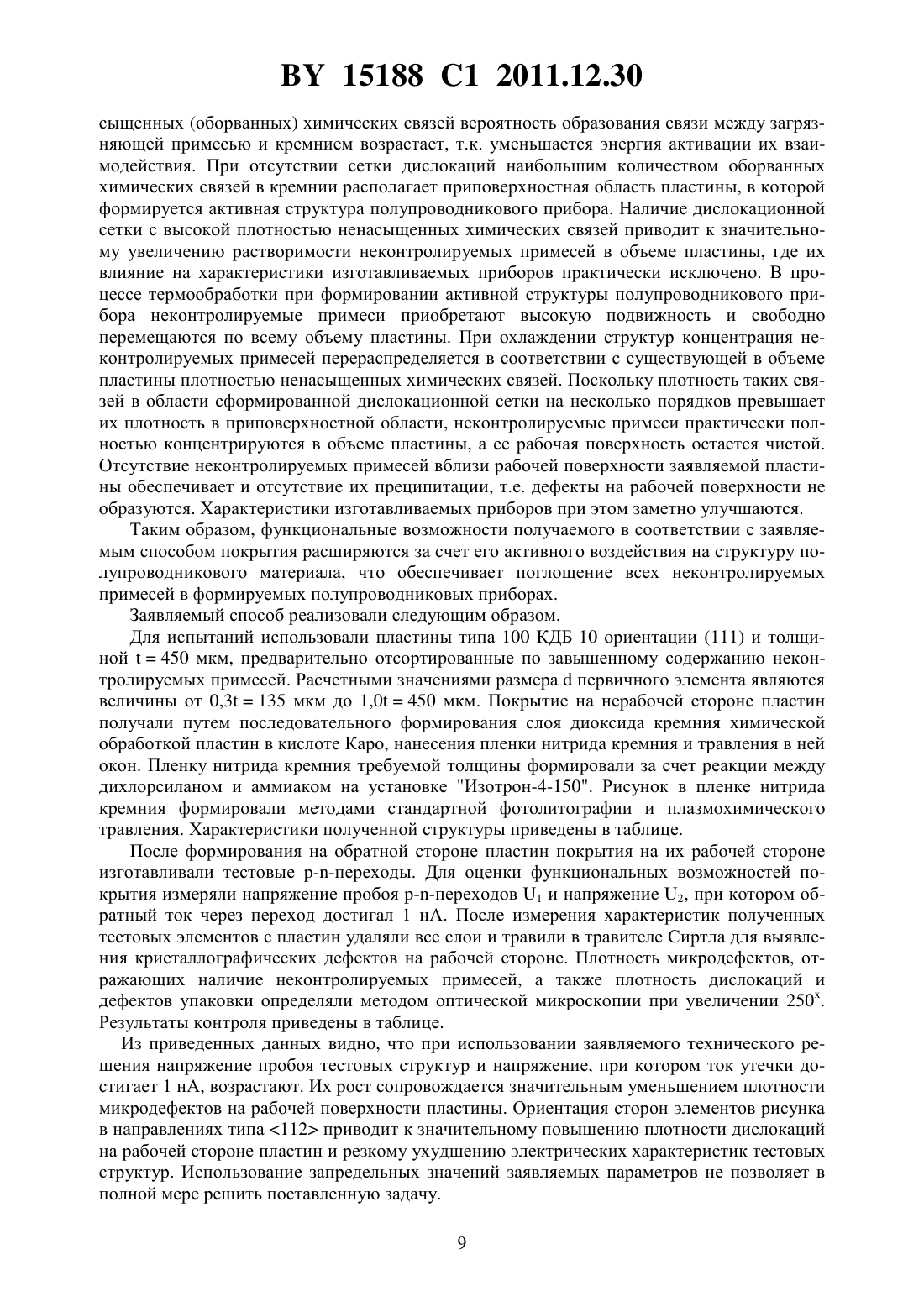 BY 15188 C1 2011.12.30

сыщенных (оборванных) химических связей вероятность образования связи между загрязняющей примесью и кремнием возрастает, т.к. уменьшается энергия активации их взаимодействия. При отсутствии сетки дислокаций наибольшим количеством оборванных химических связей в кремнии располагает приповерхностная область пластины, в которой формируется активная структура полупроводникового прибора. Наличие дислокационной сетки с высокой плотностью ненасыщенных химических связей приводит к значительному увеличению растворимости неконтролируемых примесей в объеме пластины, где их влияние на характеристики изготавливаемых приборов практически исключено. В процессе термообработки при формировании активной структуры полупроводникового прибора неконтролируемые примеси приобретают высокую подвижность и свободно перемещаются по всему объему пластины. При охлаждении структур концентрация неконтролируемых примесей перераспределяется в соответствии с существующей в объеме пластины плотностью ненасыщенных химических связей. Поскольку плотность таких связей в области сформированной дислокационной сетки на несколько порядков превышает их плотность в приповерхностной области, неконтролируемые примеси практически полностью концентрируются в объеме пластины, а ее рабочая поверхность остается чистой. Отсутствие неконтролируемых примесей вблизи рабочей поверхности заявляемой пластины обеспечивает и отсутствие их преципитации, т.е. дефекты на рабочей поверхности не образуются. Характеристики изготавливаемых приборов при этом заметно улучшаются.

Таким образом, функциональные возможности получаемого в соответствии с заявляемым способом покрытия расширяются за счет его активного воздействия на структуру полупроводникового материала, что обеспечивает поглощение всех неконтролируемых примесей в формируемых полупроводниковых приборах.

Заявляемый способ реализовали следующим образом.

Для испытаний использовали пластины типа 100 КДБ 10 ориентации (111) и толщиной t = 450 мкм, предварительно отсортированные по завышенному содержанию неконтролируемых примесей. Расчетными значениями размера d первичного элемента являются величины от 0,3t = 135 мкм до 1,0t = 450 мкм. Покрытие на нерабочей стороне пластин получали путем последовательного формирования слоя диоксида кремния химической обработкой пластин в кислоте Каро, нанесения пленки нитрида кремния и травления в ней окон. Пленку нитрида кремния требуемой толщины формировали за счет реакции между дихлорсиланом и аммиаком на установке "Изотрон-4-150". Рисунок в пленке нитрида кремния формировали методами стандартной фотолитографии и плазмохимического травления. Характеристики полученной структуры приведены в таблице.

После формирования на обратной стороне пластин покрытия на их рабочей стороне изготавливали тестовые p-n-переходы. Для оценки функциональных возможностей покрытия измеряли напряжение пробоя p-n-переходов $U_1$ и напряжение $U_2$, при котором обратный ток через переход достигал 1 нА. После измерения характеристик полученных тестовых элементов с пластин удаляли все слои и травили в травителе Сиртла для выявления кристаллографических дефектов на рабочей стороне. Плотность микродефектов, отражающих наличие неконтролируемых примесей, а также плотность дислокаций и дефектов упаковки определяли методом оптической микроскопии при увеличении $250^x$. Результаты контроля приведены в таблице.

Из приведенных данных видно, что при использовании заявляемого технического решения напряжение пробоя тестовых структур и напряжение, при котором ток утечки достигает 1 нА, возрастают. Их рост сопровождается значительным уменьшением плотности микродефектов на рабочей поверхности пластины. Ориентация сторон элементов рисунка в направлениях типа <112> приводит к значительному повышению плотности дислокаций на рабочей стороне пластин и резкому ухудшению электрических характеристик тестовых структур. Использование запредельных значений заявляемых параметров не позволяет в полной мере решить поставленную задачу.

9